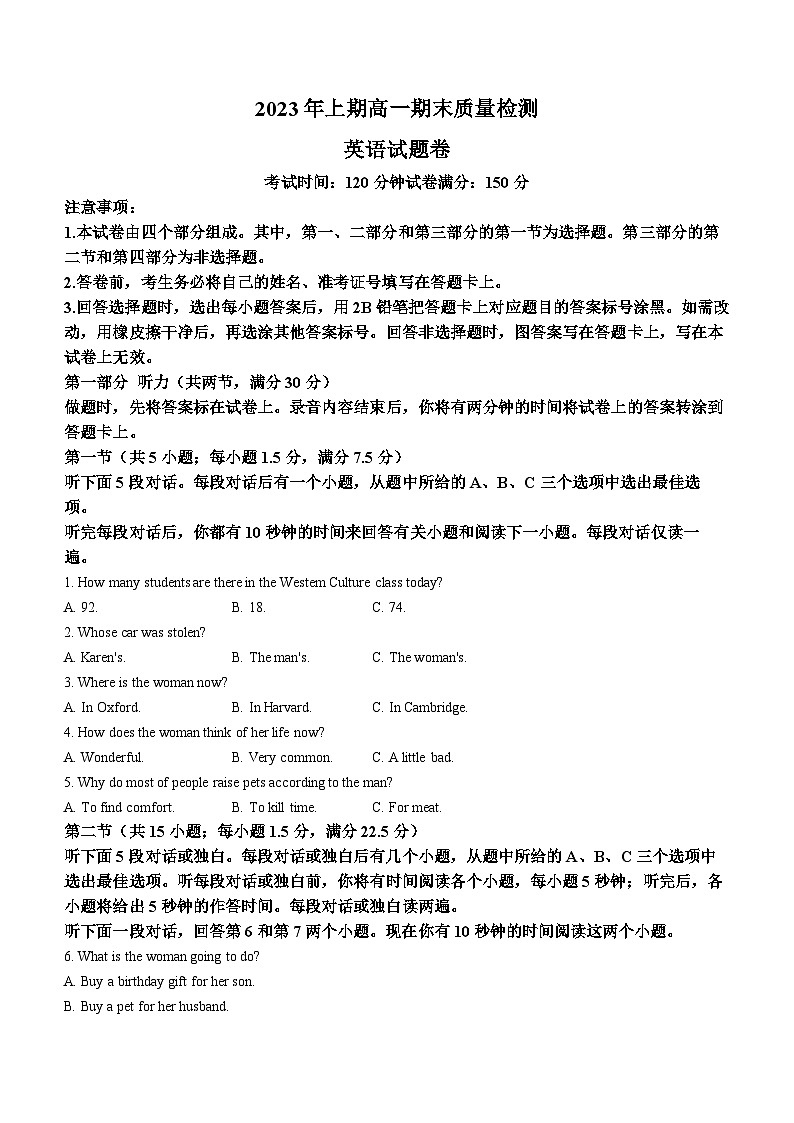 2023年上期高一期末质量检测

英语试题卷

考试时间：120分钟试卷满分：150分

注意事项：

1.本试卷由四个部分组成。其中，第一、二部分和第三部分的第一节为选择题。第三部分的第二节和第四部分为非选择题。

2.答卷前，考生务必将自己的姓名、准考证号填写在答题卡上。

3.回答选择题时，选出每小题答案后，用2B铅笔把答题卡上对应题目的答案标号涂黑。如需改动，用橡皮擦干净后，再选涂其他答案标号。回答非选择题时，图答案写在答题卡上，写在本试卷上无效。

第一部分 听力（共两节，满分30分）

做题时，先将答案标在试卷上。录音内容结束后，你将有两分钟的时间将试卷上的答案转涂到答题卡上。

第一节（共5小题；每小题1.5分，满分7.5分）

听下面5段对话。每段对话后有一个小题，从题中所给的A、B、C三个选项中选出最佳选项。

听完每段对话后，你都有10秒钟的时间来回答有关小题和阅读下一小题。每段对话仅读一遍。

1. How many students are there in the Western Culture class today?

A. 92.  B. 18.  C. 74.

2. Whose car was stolen?

A. Karen's.  B. The man's.  C. The woman's.

3. Where is the woman now?

A. In Oxford.  B. In Harvard.  C. In Cambridge.

4. How does the woman think of her life now?

A. Wonderful.  B. Very common.  C. A little bad.

5. Why do most of people raise pets according to the man?

A. To find comfort.  B. To kill time.  C. For meat.

第二节（共15小题；每小题1.5分，满分22.5分）

听下面5段对话或独白。每段对话或独白后有几个小题，从题中所给的A、B、C三个选项中选出最佳选项。听每段对话或独白前，你将有时间阅读各个小题，每小题5秒钟；听完后，各小题将给出5秒钟的作答时间。每段对话或独白读两遍。

听下面一段对话，回答第6和第7两个小题。现在你有10秒钟的时间阅读这两个小题。

6. What is the woman going to do?

A. Buy a birthday gift for her son.

B. Buy a pet for her husband.